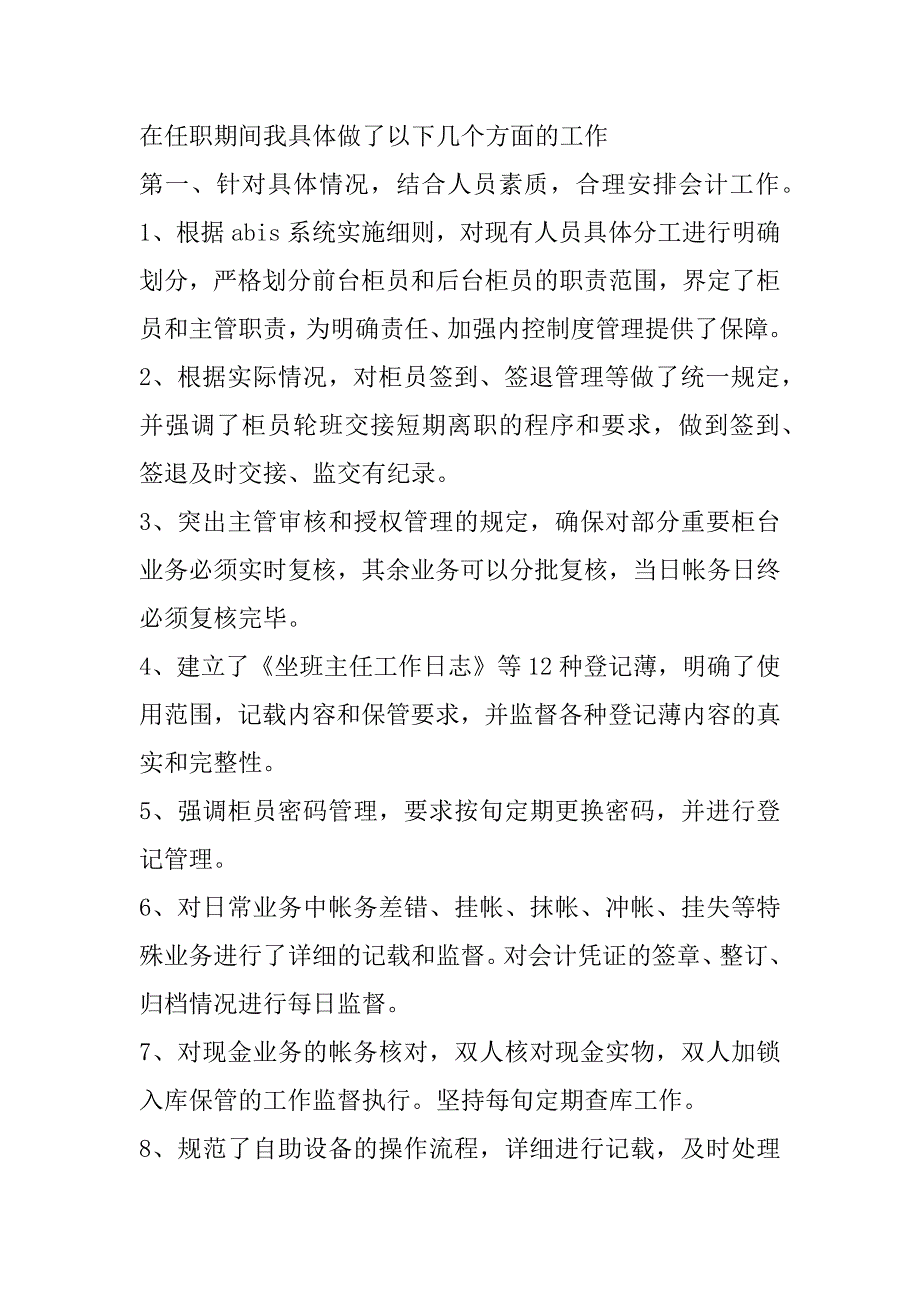 在任职期间我具体做了以下几个方面的工作

第一、针对具体情况，结合人员素质，合理安排会计工作。

1、根据 abis 系统实施细则，对现有人员具体分工进行明确划分，严格划分前台柜员和后台柜员的职责范围，界定了柜员和主管职责，为明确责任、加强内控制度管理提供了保障。

2、根据实际情况，对柜员签到、签退管理等做了统一规定，并强调了柜员轮班交接短期离职的程序和要求，做到签到、签退及时交接、监交有纪录。

3、突出主管审核和授权管理的规定，确保对部分重要柜台业务必须实时复核，其余业务可以分批复核，当日帐务日终必须复核完毕。

4、建立了《坐班主任工作日志》等 12 种登记薄，明确了使用范围，记载内容和保管要求，并监督各种登记薄内容的真实和完整性。

5、强调柜员密码管理，要求按旬定期更换密码，并进行登记管理。

6、对日常业务中帐务差错、挂帐、抹帐、冲帐、挂失等特殊业务进行了详细的记载和监督。对会计凭证的签章、整订、归档情况进行每日监督。

7、对现金业务的帐务核对，双人核对现金实物，双人加锁入库保管的工作监督执行。坚持每旬定期查库工作。

8、规范了自助设备的操作流程，详细进行记载，及时处理